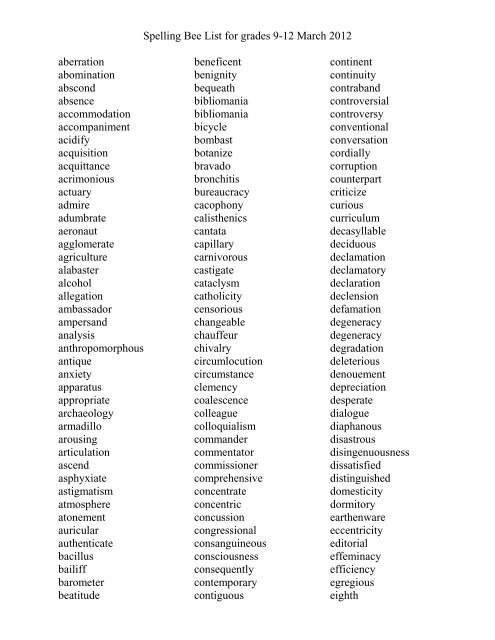 Spelling Bee List for grades 9-12 March 2012

aberration
abomination
abscond
absence
accommodation
accompaniment
acidify
acquisition
acquittance
acrimonious
actuary
admire
adumbrate
aeronaut
agglomerate
agriculture
alabaster
alcohol
allegation
ambassador
ampersand
analysis
anthropomorphous
antique
anxiety
apparatus
appropriate
archaeology
armadillo
arousing
articulation
ascend
asphyxiate
astigmatism
atmosphere
atonement
auricular
authenticate
bacillus
bailiff
barometer
beatitude

beneficent
benignity
bequeath
bibliomania
bibliomania
bicycle
bombast
botanize
bravado
bronchitis
bureaucracy
cacophony
calisthenics
cantata
capillary
carnivorous
castigate
cataclysm
catholicity
censorious
changeable
chauffeur
chivalry
circumlocution
circumstance
clemency
coalescence
colleague
colloquialism
commander
commentator
commissioner
comprehensive
concentrate
concentric
concussion
congressional
consanguineous
consciousness
consequently
contemporary
contiguous

continent
continuity
contraband
controversial
controversy
conventional
conversation
cordially
corruption
counterpart
criticize
curious
curriculum
decasyllable
deciduous
declamation
declamatory
declaration
declension
defamation
degeneracy
degeneracy
degradation
deleterious
denouement
depreciation
desperate
dialogue
diaphanous
disastrous
disingenuousness
dissatisfied
distinguished
domesticity
dormitory
earthenware
eccentricity
editorial
effeminacy
efficiency
egregious
eighth